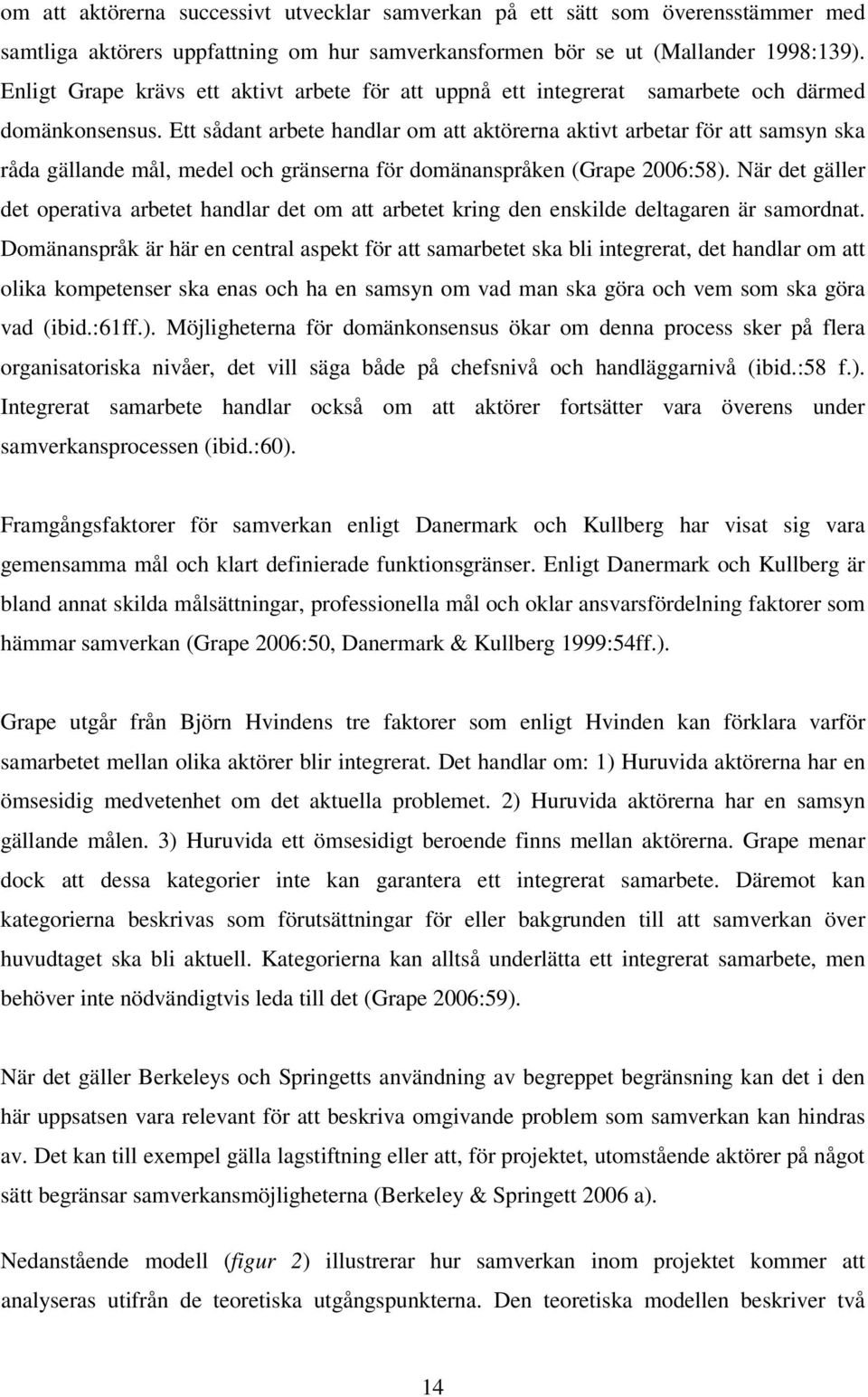 om att aktörerna successivt utvecklar samverkan på ett sätt som överensstämmer med samtliga aktörers uppfattning om hur samverkansformen bör se ut (Mallander 1998:139). Enligt Grape krävs ett aktivt arbete för att uppnå ett integrerat samarbete och därmed domänkonsensus. Ett sådant arbete handlar om att aktörerna aktivt arbetar för att samsyn ska råda gällande mål, medel och gränserna för domänanspråken (Grape 2006:58). När det gäller det operativa arbetet handlar det om att arbetet kring den enskilde deltagaren är samordnat. Domänanspråk är här en central aspekt för att samarbetet ska bli integrerat, det handlar om att olika kompetenser ska enas och ha en samsyn om vad man ska göra och vem som ska göra vad (ibid.:61ff.). Möjligheterna för domänkonsensus ökar om denna process sker på flera organisatoriska nivåer, det vill säga både på chefsnivå och handläggarnivå (ibid.:58 f.). Integrerat samarbete handlar också om att aktörer fortsätter vara överens under samverkansprocessen (ibid.:60).

Framgångsfaktorer för samverkan enligt Danermark och Kullberg har visat sig vara gemensamma mål och klart definierade funktionsgränser. Enligt Danermark och Kullberg är bland annat skilda målsättningar, professionella mål och oklar ansvarsfördelning faktorer som hämmar samverkan (Grape 2006:50, Danermark & Kullberg 1999:54ff.).

Grape utgår från Björn Hvindens tre faktorer som enligt Hvinden kan förklara varför samarbetet mellan olika aktörer blir integrerat. Det handlar om: 1) Huruvida aktörerna har en ömsesidig medvetenhet om det aktuella problemet. 2) Huruvida aktörerna har en samsyn gällande målen. 3) Huruvida ett ömsesidigt beroende finns mellan aktörerna. Grape menar dock att dessa kategorier inte kan garantera ett integrerat samarbete. Däremot kan kategorierna beskrivas som förutsättningar för eller bakgrunden till att samverkan över huvudtaget ska bli aktuell. Kategorierna kan alltså underlätta ett integrerat samarbete, men behöver inte nödvändigtvis leda till det (Grape 2006:59).

När det gäller Berkeleys och Springetts användning av begreppet begränsning kan det i den här uppsatsen vara relevant för att beskriva omgivande problem som samverkan kan hindras av. Det kan till exempel gälla lagstiftning eller att, för projektet, utomstående aktörer på något sätt begränsar samverkansmöjligheterna (Berkeley & Springett 2006 a).

Nedanstående modell (figur 2) illustrerar hur samverkan inom projektet kommer att analyseras utifrån de teoretiska utgångspunkterna. Den teoretiska modellen beskriver två

14